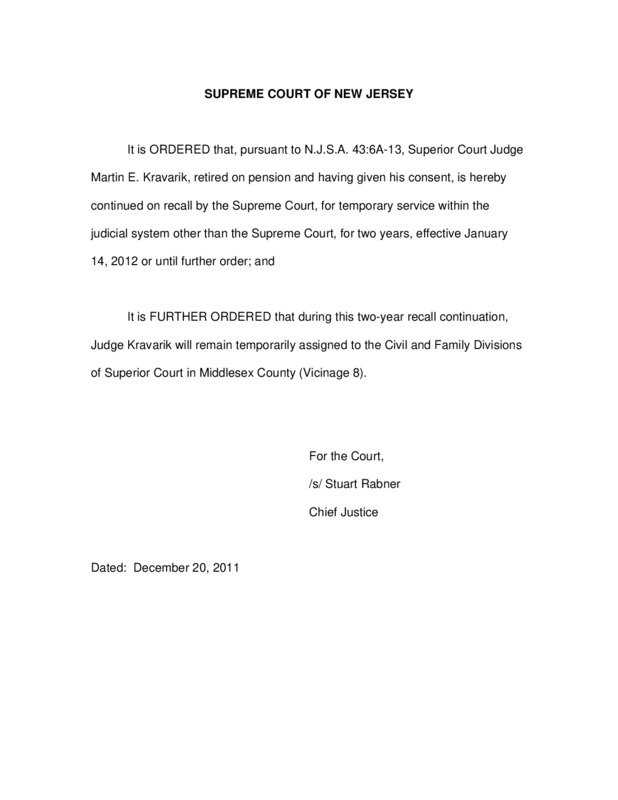 SUPREME COURT OF NEW JERSEY

It is ORDERED that, pursuant to N.J.S.A. 43:6A-13, Superior Court Judge Martin E. Kravarik, retired on pension and having given his consent, is hereby continued on recall by the Supreme Court, for temporary service within the judicial system other than the Supreme Court, for two years, effective January 14, 2012 or until further order; and

It is FURTHER ORDERED that during this two-year recall continuation, Judge Kravarik will remain temporarily assigned to the Civil and Family Divisions of Superior Court in Middlesex County (Vicinage 8).

For the Court,
/s/ Stuart Rabner
Chief Justice

Dated: December 20, 2011